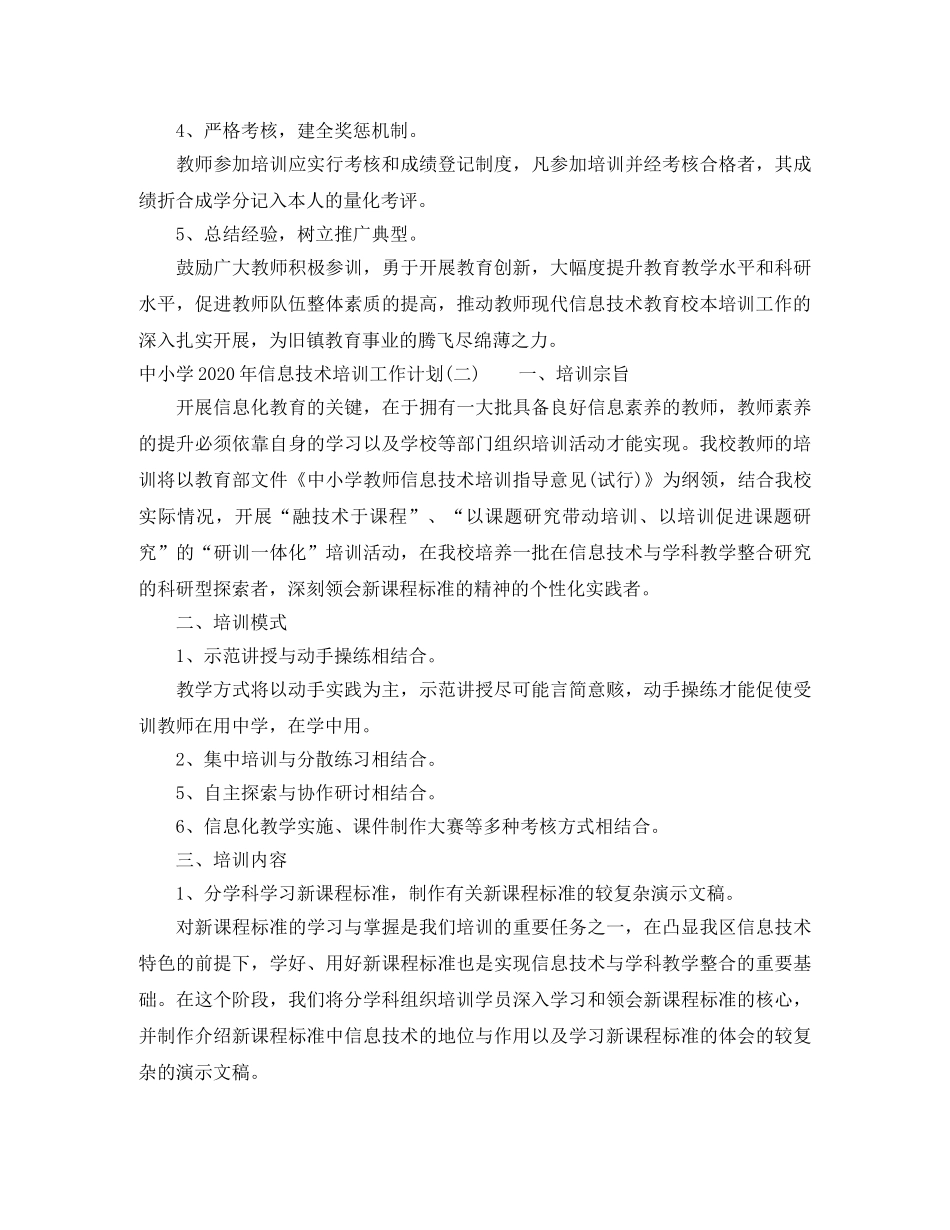 4、严格考核，建全奖惩机制。

教师参加培训应实行考核和成绩登记制度，凡参加培训并经考核合格者，其成绩折合成学分记入本人的量化考评。

5、总结经验，树立推广典型。

鼓励广大教师积极参训，勇于开展教育创新，大幅度提升教育教学水平和科研水平，促进教师队伍整体素质的提高，推动教师现代信息技术教育校本培训工作的深入扎实开展，为旧镇教育事业的腾飞尽绵薄之力。

中小学2020年信息技术培训工作计划(二)　　一、培训宗旨

开展信息化教育的关键，在于拥有一大批具备良好信息素养的教师，教师素养的提升必须依靠自身的学习以及学校等部门组织培训活动才能实现。我校教师的培训将以教育部文件《中小学教师信息技术培训指导意见(试行)》为纲领，结合我校实际情况，开展“融技术于课程”、“以课题研究带动培训、以培训促进课题研究”的“研训一体化”培训活动，在我校培养一批在信息技术与学科教学整合研究的科研型探索者，深刻领会新课程标准的精神的个性化实践者。

二、培训模式

1、示范讲授与动手操练相结合。

教学方式将以动手实践为主，示范讲授尽可能言简意赅，动手操练才能促使受训教师在用中学，在学中用。

2、集中培训与分散练习相结合。

5、自主探索与协作研讨相结合。

6、信息化教学实施、课件制作大赛等多种考核方式相结合。

三、培训内容

1、分学科学习新课程标准，制作有关新课程标准的较复杂演示文稿。

对新课程标准的学习与掌握是我们培训的重要任务之一，在凸显我区信息技术特色的前提下，学好、用好新课程标准也是实现信息技术与学科教学整合的重要基础。在这个阶段，我们将分学科组织培训学员深入学习和领会新课程标准的核心，并制作介绍新课程标准中信息技术的地位与作用以及学习新课程标准的体会的较复杂的演示文稿。